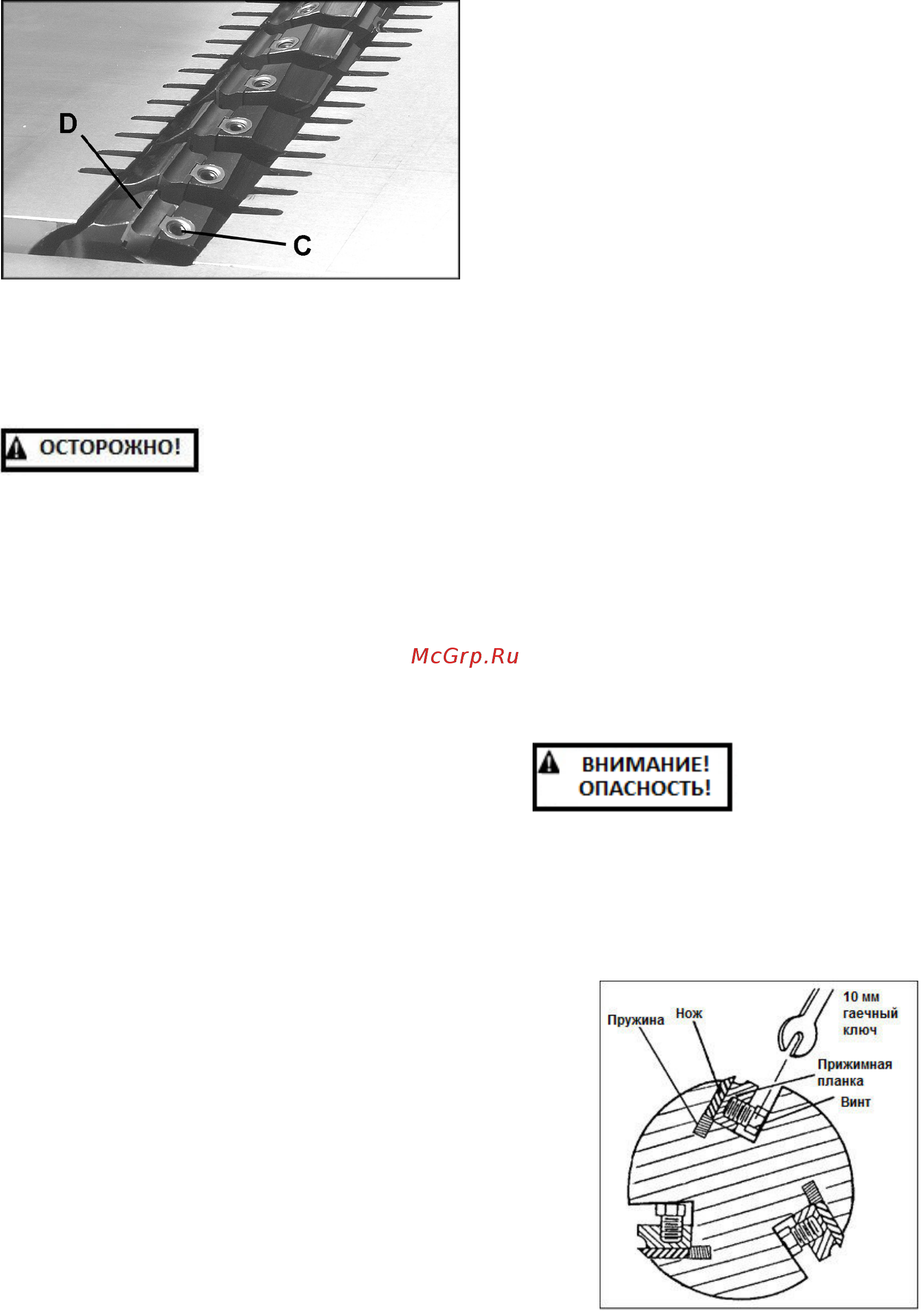 D

C

ОСТОРОЖНО!

McGrp.Ru

ВНИМАНИЕ! ОПАСНОСТЬ!

Пружина

Нож

10 мм гаечный ключ

Прижимная планка

Винт